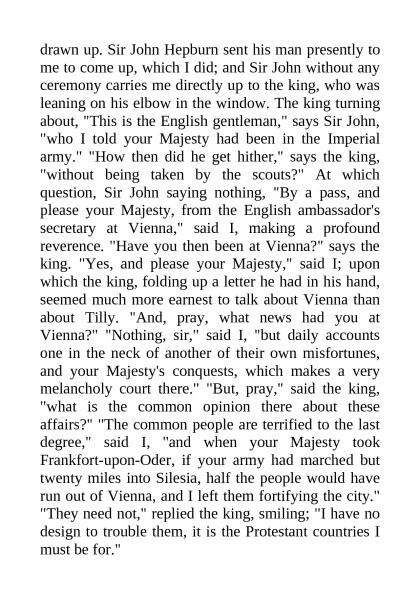 drawn up. Sir John Hepburn sent his man presently to me to come up, which I did; and Sir John without any ceremony carries me directly up to the king, who was leaning on his elbow in the window. The king turning about, "This is the English gentleman," says Sir John, "who I told your Majesty had been in the Imperial army." "How then did he get hither," says the king, "without being taken by the scouts?" At which question, Sir John saying nothing, "By a pass, and please your Majesty, from the English ambassador's secretary at Vienna," said I, making a profound reverence. "Have you then been at Vienna?" says the king. "Yes, and please your Majesty," said I; upon which the king, folding up a letter he had in his hand, seemed much more earnest to talk about Vienna than about Tilly. "And, pray, what news had you at Vienna?" "Nothing, sir," said I, "but daily accounts one in the neck of another of their own misfortunes, and your Majesty's conquests, which makes a very melancholy court there." "But, pray," said the king, "what is the common opinion there about these affairs?" "The common people are terrified to the last degree," said I, "and when your Majesty took Frankfort-upon-Oder, if your army had marched but twenty miles into Silesia, half the people would have run out of Vienna, and I left them fortifying the city." "They need not," replied the king, smiling; "I have no design to trouble them, it is the Protestant countries I must be for."